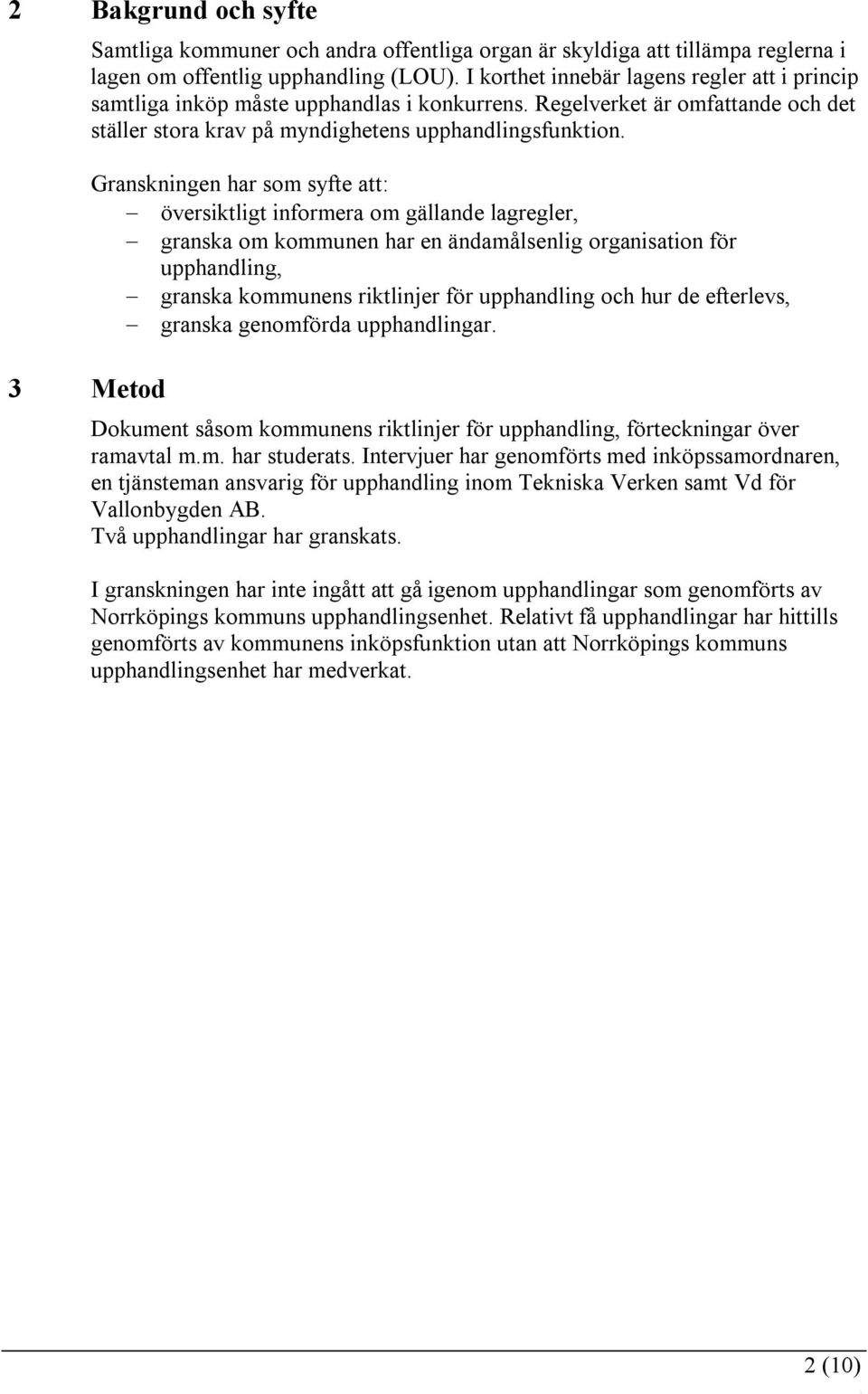 2 Bakgrund och syfte

Samtliga kommuner och andra offentliga organ är skyldiga att tillämpa reglerna i lagen om offentlig upphandling (LOU). I korthet innebär lagens regler att i princip samtliga inköp måste upphandlas i konkurrens. Regelverket är omfattande och det ställer stora krav på myndighetens upphandlingsfunktion.

Granskningen har som syfte att:
– översiktligt informera om gällande lagregler,
– granska om kommunen har en ändamålsenlig organisation för upphandling,
– granska kommunens riktlinjer för upphandling och hur de efterlevs,
– granska genomförda upphandlingar.

3 Metod

Dokument såsom kommunens riktlinjer för upphandling, förteckningar över ramavtal m.m. har studerats. Intervjuer har genomförts med inköpssamordnaren, en tjänsteman ansvarig för upphandling inom Tekniska Verken samt Vd för Vallonbygden AB.
Två upphandlingar har granskats.

I granskningen har inte ingått att gå igenom upphandlingar som genomförts av Norrköpings kommuns upphandlingsenhet. Relativt få upphandlingar har hittills genomförts av kommunens inköpsfunktion utan att Norrköpings kommuns upphandlingsenhet har medverkat.

2 (10)